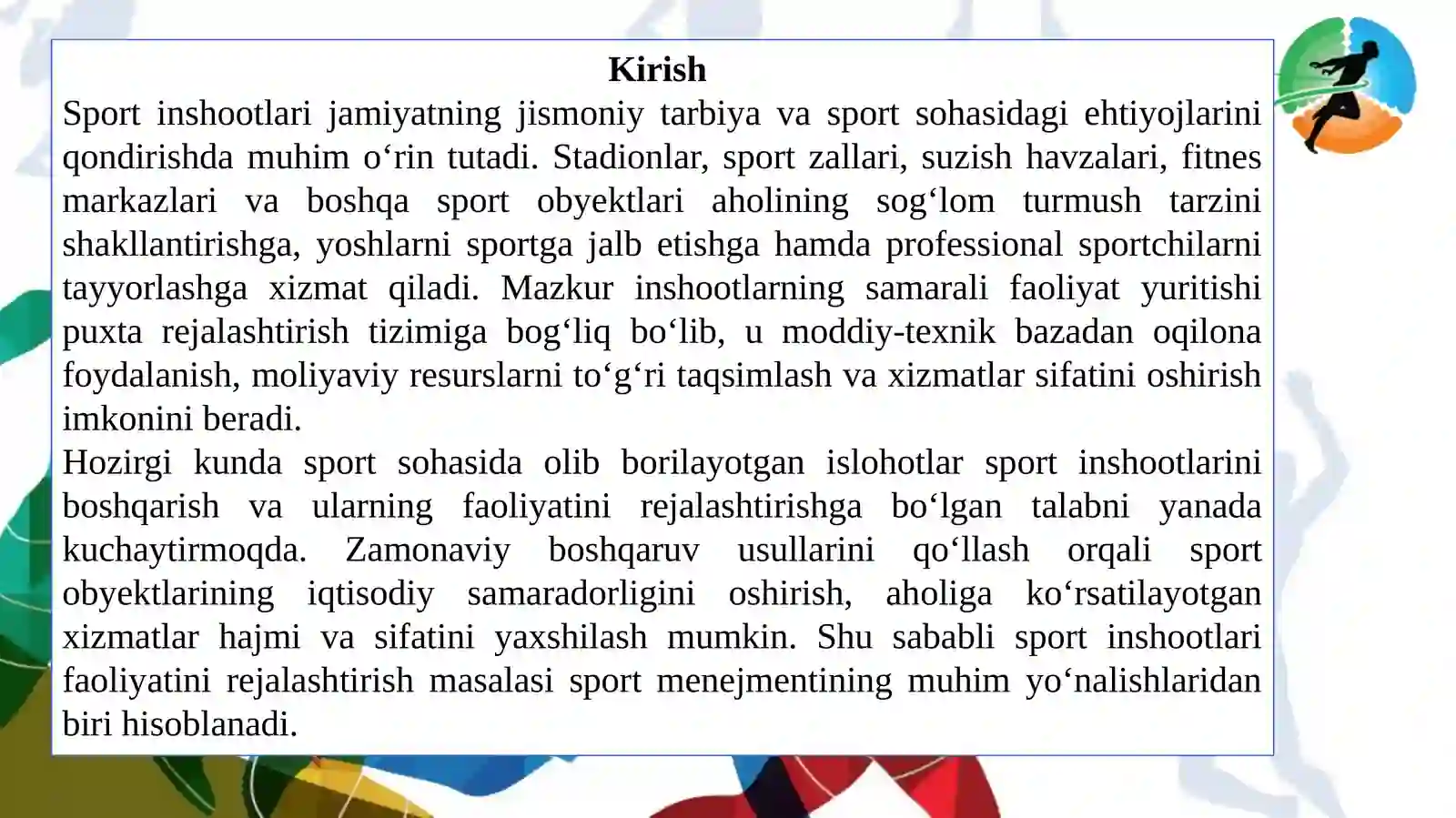 Kirish

Sport inshootlari jamiyatning jismoniy tarbiya va sport sohasidagi ehtiyojlarini qondirishda muhim o‘rin tutadi. Stadionlar, sport zallari, suzish havzalari, fitnes markazlari va boshqa sport obyektlari aholining sog‘lom turmush tarzini shakllantirishga, yoshlarni sportga jalb etishga hamda professional sportchilarni tayyorlashga xizmat qiladi. Mazkur inshootlarning samarali faoliyat yuritishi puxta rejalashtirish tizimiga bog‘liq bo‘lib, u moddiy-texnik bazadan oqilona foydalanish, moliyaviy resurslarni to‘g‘ri taqsimlash va xizmatlar sifatini oshirish imkonini beradi.

Hozirgi kunda sport sohasida olib borilayotgan islohotlar sport inshootlarini boshqarish va ularning faoliyatini rejalashtirishga bo‘lgan talabni yanada kuchaytirmoqda. Zamonaviy boshqaruv usullarini qo‘llash orqali sport obyektlarining iqtisodiy samaradorligini oshirish, aholiga ko‘rsatilayotgan xizmatlar hajmi va sifatini yaxshilash mumkin. Shu sababli sport inshootlari faoliyatini rejalashtirish masalasi sport menejmentining muhim yo‘nalishlaridan biri hisoblanadi.